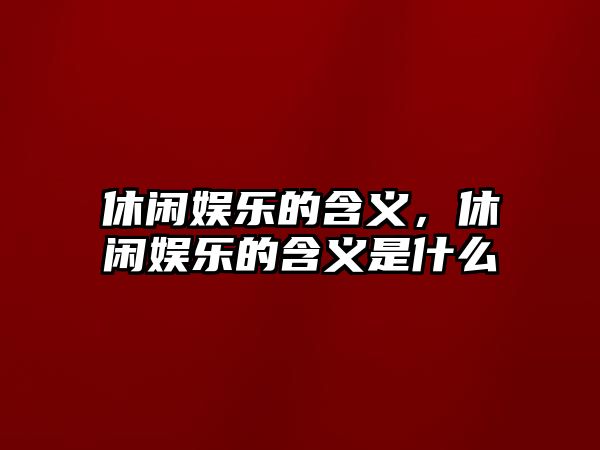 休闲娱乐的含义，休闲娱乐的含义是什么